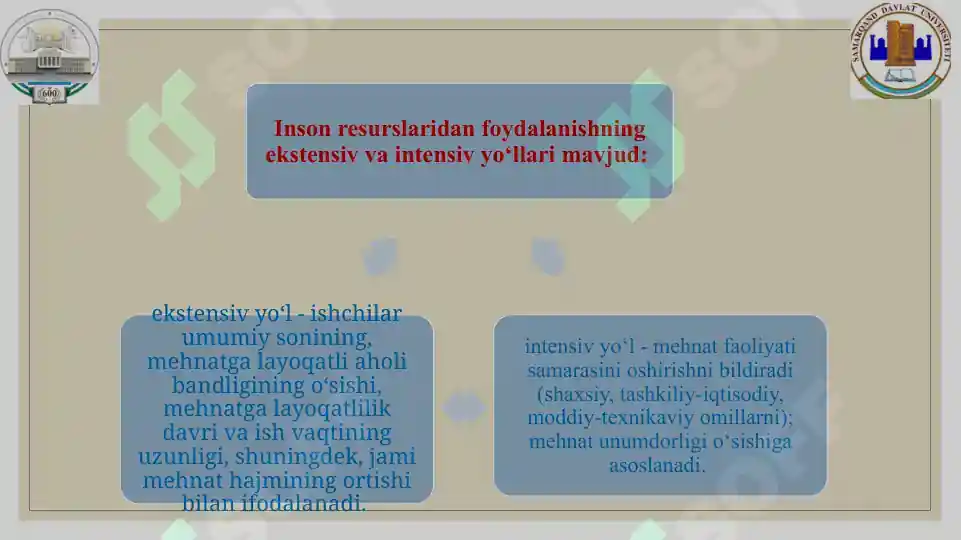 600

SAMARQAND DAVLAT UNIVERSITETI

Inson resurslaridan foydalanishning ekstensiv va intensiv yo‘llari mavjud:

ekstensiv yo‘l - ishchilar umumiy sonining, mehnatga layoqatli aholi bandligining o‘sishi, mehnatga layoqatlilik davri va ish vaqtining uzunligi, shuningdek, jami mehnat hajmining ortishi bilan ifodalanadi.

intensiv yo‘l - mehnat faoliyati samarasini oshirishni bildiradi (shaxsiy, tashkiliy-iqtisodiy, moddiy-texnikaviy omillarni); mehnat unumdorligi o‘sishiga asoslanadi.